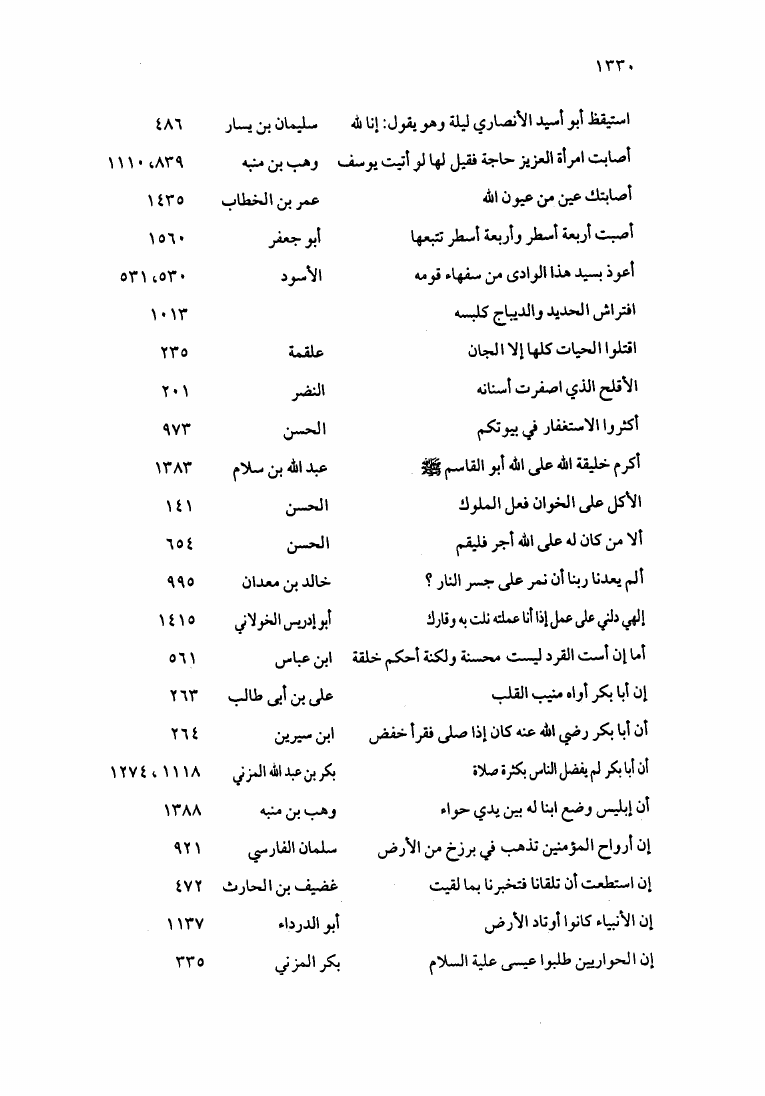 ١٣٣٠

| | | |
|---|---|---|
| استيقظ أبو أسيد الأنصاري ليلة وهو يقول: إنا لله | سليمان بن يسار | ٤٨٦ |
| أصابت امرأة العزيز حاجة فقيل لها لو أتيت يوسف | وهب بن منبه | ٨٣٩، ١١١٠ |
| أصابتك عين من عيون الله | عمر بن الخطاب | ١٤٣٥ |
| أصبت أربعة أسطر وأربعة أسطر تتبعها | أبو جعفر | ١٥٦٠ |
| أعوذ بسيد هذا الوادى من سفهاء قومه | الأسود | ٥٣٠، ٥٣١ |
| افتراش الحديد والديباج كلبسه | | ١٠١٣ |
| اقتلوا الحيات كلها إلا الجان | علقمة | ٢٣٥ |
| الأقلح الذي اصفرت أسنانه | النضر | ٢٠١ |
| أكثروا الاستغفار في بيوتكم | الحسن | ٩٧٣ |
| أكرم خليقة الله على الله أبو القاسم ﷺ | عبد الله بن سلام | ١٣٨٣ |
| الأكل على الخوان فعل الملوك | الحسن | ١٤١ |
| ألا من كان له على الله أجر فليقم | الحسن | ٦٥٤ |
| ألم يعدنا ربنا أن نمر على جسر النار ؟ | خالد بن معدان | ٩٩٥ |
| إلهي دلني على عمل إذا أنا عملته نلت به وقارك | أبو إدريس الخولاني | ١٤١٥ |
| أما إن أست القرد ليست محسنة ولكنة أحكم خلقة | ابن عباس | ٥٦١ |
| إن أبا بكر أواه منيب القلب | على بن أبى طالب | ٢٦٣ |
| أن أبا بكر رضي الله عنه كان إذا صلى فقرأ خفض | ابن سيرين | ٢٦٤ |
| أن أبا بكر لم يفضل الناس بكثرة صلاة | بكر بن عبد الله المزني | ١١١٨، ١٢٧٤ |
| أن إبليس وضع ابنا له بين يدي حواء | وهب بن منبه | ١٣٨٨ |
| إن أرواح المؤمنين تذهب في برزخ من الأرض | سلمان الفارسي | ٩٢١ |
| إن استطعت أن تلقانا فتخبرنا بما لقيت | غضيف بن الحارث | ٤٧٢ |
| إن الأنبياء كانوا أوتاد الأرض | أبو الدرداء | ١١٣٧ |
| إن الحواريين طلبوا عيسى علية السلام | بكر المزني | ٣٣٥ |